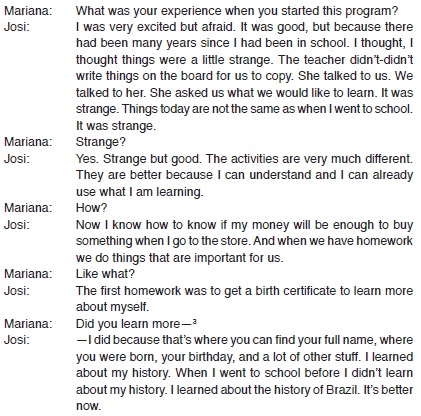 Mariana: What was your experience when you started this program?

Josi: I was very excited but afraid. It was good, but because there had been many years since I had been in school. I thought, I thought things were a little strange. The teacher didn't-didn't write things on the board for us to copy. She talked to us. We talked to her. She asked us what we would like to learn. It was strange. Things today are not the same as when I went to school. It was strange.

Mariana: Strange?

Josi: Yes. Strange but good. The activities are very much different. They are better because I can understand and I can already use what I am learning.

Mariana: How?

Josi: Now I know how to know if my money will be enough to buy something when I go to the store. And when we have homework we do things that are important for us.

Mariana: Like what?

Josi: The first homework was to get a birth certificate to learn more about myself.

Mariana: Did you learn more—$^{3}$

Josi: —I did because that's where you can find your full name, where you were born, your birthday, and a lot of other stuff. I learned about my history. When I went to school before I didn't learn about my history. I learned about the history of Brazil. It's better now.